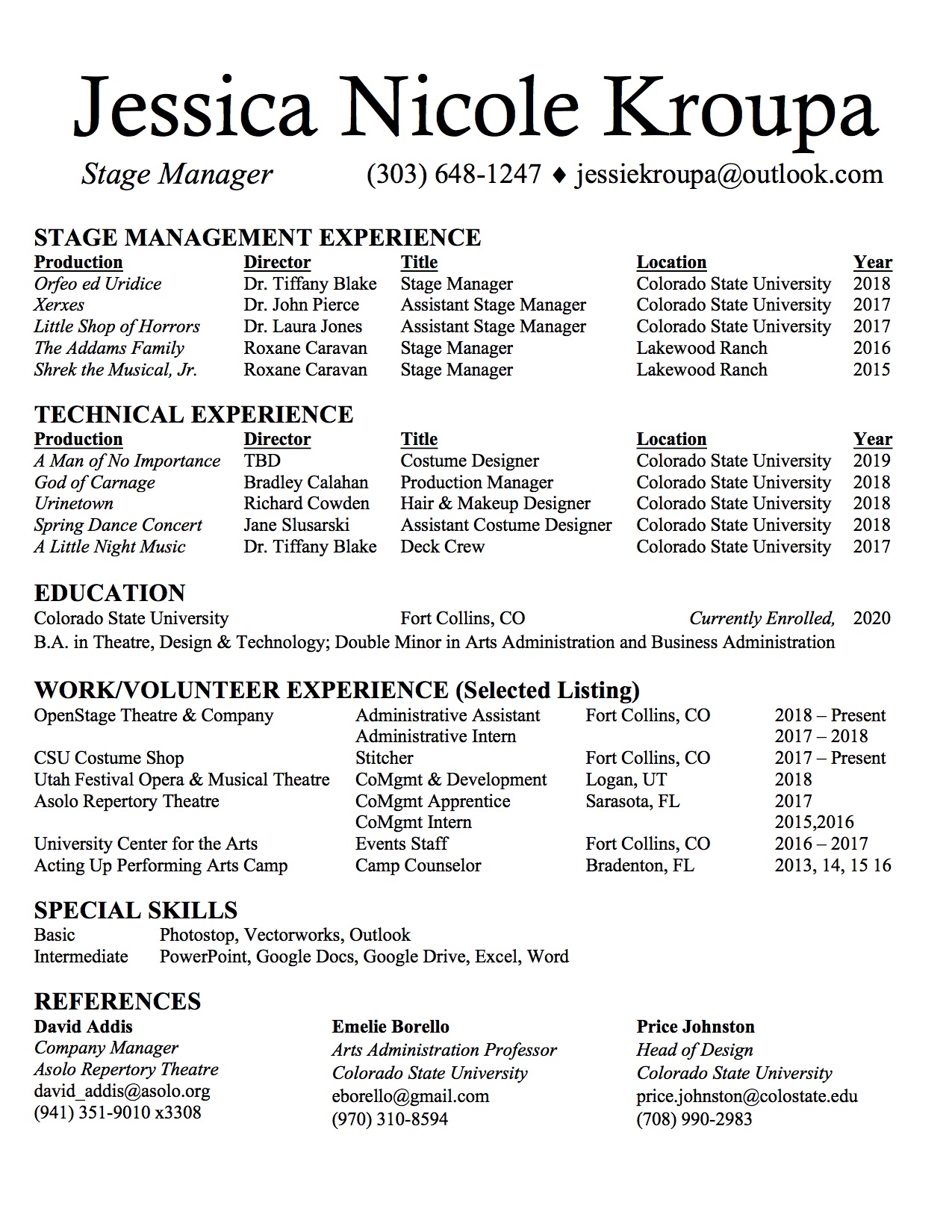 Jessica Nicole Kroupa

Stage Manager (303) 648-1247 ♦ jessiekroupa@outlook.com

STAGE MANAGEMENT EXPERIENCE

| Production | Director | Title | Location | Year |
|---|---|---|---|---|
| Orfeo ed Uridice | Dr. Tiffany Blake | Stage Manager | Colorado State University | 2018 |
| Xerxes | Dr. John Pierce | Assistant Stage Manager | Colorado State University | 2017 |
| Little Shop of Horrors | Dr. Laura Jones | Assistant Stage Manager | Colorado State University | 2017 |
| The Addams Family | Roxane Caravan | Stage Manager | Lakewood Ranch | 2016 |
| Shrek the Musical, Jr. | Roxane Caravan | Stage Manager | Lakewood Ranch | 2015 |

TECHNICAL EXPERIENCE

| Production | Director | Title | Location | Year |
|---|---|---|---|---|
| A Man of No Importance | TBD | Costume Designer | Colorado State University | 2019 |
| God of Carnage | Bradley Calahan | Production Manager | Colorado State University | 2018 |
| Urinetown | Richard Cowden | Hair & Makeup Designer | Colorado State University | 2018 |
| Spring Dance Concert | Jane Slusarski | Assistant Costume Designer | Colorado State University | 2018 |
| A Little Night Music | Dr. Tiffany Blake | Deck Crew | Colorado State University | 2017 |

EDUCATION
Colorado State University Fort Collins, CO Currently Enrolled, 2020
B.A. in Theatre, Design & Technology; Double Minor in Arts Administration and Business Administration

WORK/VOLUNTEER EXPERIENCE (Selected Listing)

| | | | |
|---|---|---|---|
| OpenStage Theatre & Company | Administrative Assistant | Fort Collins, CO | 2018 – Present |
| | Administrative Intern | | 2017 – 2018 |
| CSU Costume Shop | Stitcher | Fort Collins, CO | 2017 – Present |
| Utah Festival Opera & Musical Theatre | CoMgmt & Development | Logan, UT | 2018 |
| Asolo Repertory Theatre | CoMgmt Apprentice | Sarasota, FL | 2017 |
| | CoMgmt Intern | | 2015,2016 |
| University Center for the Arts | Events Staff | Fort Collins, CO | 2016 – 2017 |
| Acting Up Performing Arts Camp | Camp Counselor | Bradenton, FL | 2013, 14, 15 16 |

SPECIAL SKILLS
Basic Photostop, Vectorworks, Outlook
Intermediate PowerPoint, Google Docs, Google Drive, Excel, Word

REFERENCES
David Addis
Company Manager
Asolo Repertory Theatre
david_addis@asolo.org
(941) 351-9010 x3308

Emelie Borello
Arts Administration Professor
Colorado State University
eborello@gmail.com
(970) 310-8594

Price Johnston
Head of Design
Colorado State University
price.johnston@colostate.edu
(708) 990-2983